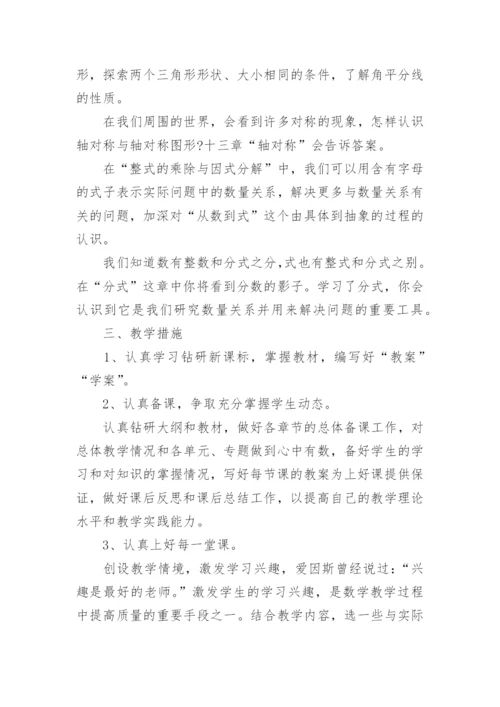 形，探索两个三角形形状、大小相同的条件，了解角平分线的性质。

在我们周围的世界，会看到许多对称的现象，怎样认识轴对称与轴对称图形?十三章“轴对称”会告诉答案。

在“整式的乘除与因式分解”中，我们可以用含有字母的式子表示实际问题中的数量关系，解决更多与数量关系有关的问题，加深对“从数到式”这个由具体到抽象的过程的认识。

我们知道数有整数和分式之分,式也有整式和分式之别。在“分式”这章中你将看到分数的影子。学习了分式，你会认识到它是我们研究数量关系并用来解决问题的重要工具。

三、教学措施

1、认真学习钻研新课标，掌握教材，编写好“教案”“学案”。

2、认真备课，争取充分掌握学生动态。

认真钻研大纲和教材，做好各章节的总体备课工作，对总体教学情况和各单元、专题做到心中有数，备好学生的学习和对知识的掌握情况，写好每节课的教案为上好课提供保证，做好课后反思和课后总结工作，以提高自己的教学理论水平和教学实践能力。

3、认真上好每一堂课。

创设教学情境，激发学习兴趣，爱因斯曾经说过：“兴趣是最好的老师。”激发学生的学习兴趣，是数学教学过程中提高质量的重要手段之一。结合教学内容，选一些与实际